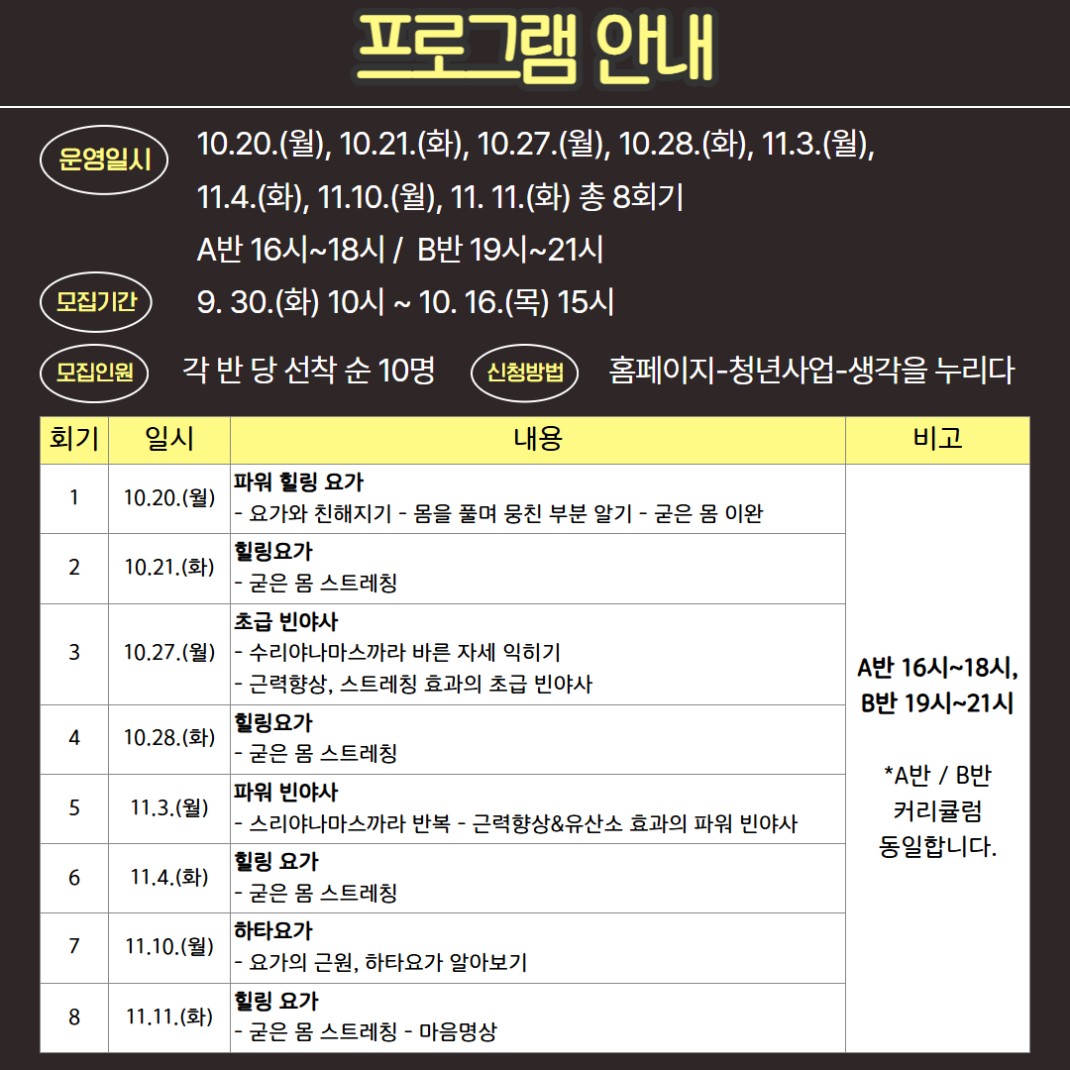 프로그램 안내

운영일시 10.20.(월), 10.21.(화), 10.27.(월), 10.28.(화), 11.3.(월), 11.4.(화), 11.10.(월), 11. 11.(화) 총 8회기
A반 16시~18시 / B반 19시~21시

모집기간 9. 30.(화) 10시 ~ 10. 16.(목) 15시

모집인원 각 반 당 선착 순 10명

신청방법 홈페이지-청년사업-생각을 누리다

| 회기 | 일시 | 내용 | 비고 |
|---|---|---|---|
| 1 | 10.20.(월) | 파워 힐링 요가 - 요가와 친해지기 - 몸을 풀며 뭉친 부분 알기 - 굳은 몸 이완 | A반 16시~18시, B반 19시~21시 *A반 / B반 커리큘럼 동일합니다. |
| 2 | 10.21.(화) | 힐링요가 - 굳은 몸 스트레칭 | |
| 3 | 10.27.(월) | 초급 빈야사 - 수리야나마스까라 바른 자세 익히기 - 근력향상, 스트레칭 효과의 초급 빈야사 | |
| 4 | 10.28.(화) | 힐링요가 - 굳은 몸 스트레칭 | |
| 5 | 11.3.(월) | 파워 빈야사 - 스리야나마스까라 반복 - 근력향상&유산소 효과의 파워 빈야사 | |
| 6 | 11.4.(화) | 힐링 요가 - 굳은 몸 스트레칭 | |
| 7 | 11.10.(월) | 하타요가 - 요가의 근원, 하타요가 알아보기 | |
| 8 | 11.11.(화) | 힐링 요가 - 굳은 몸 스트레칭 - 마음명상 | |